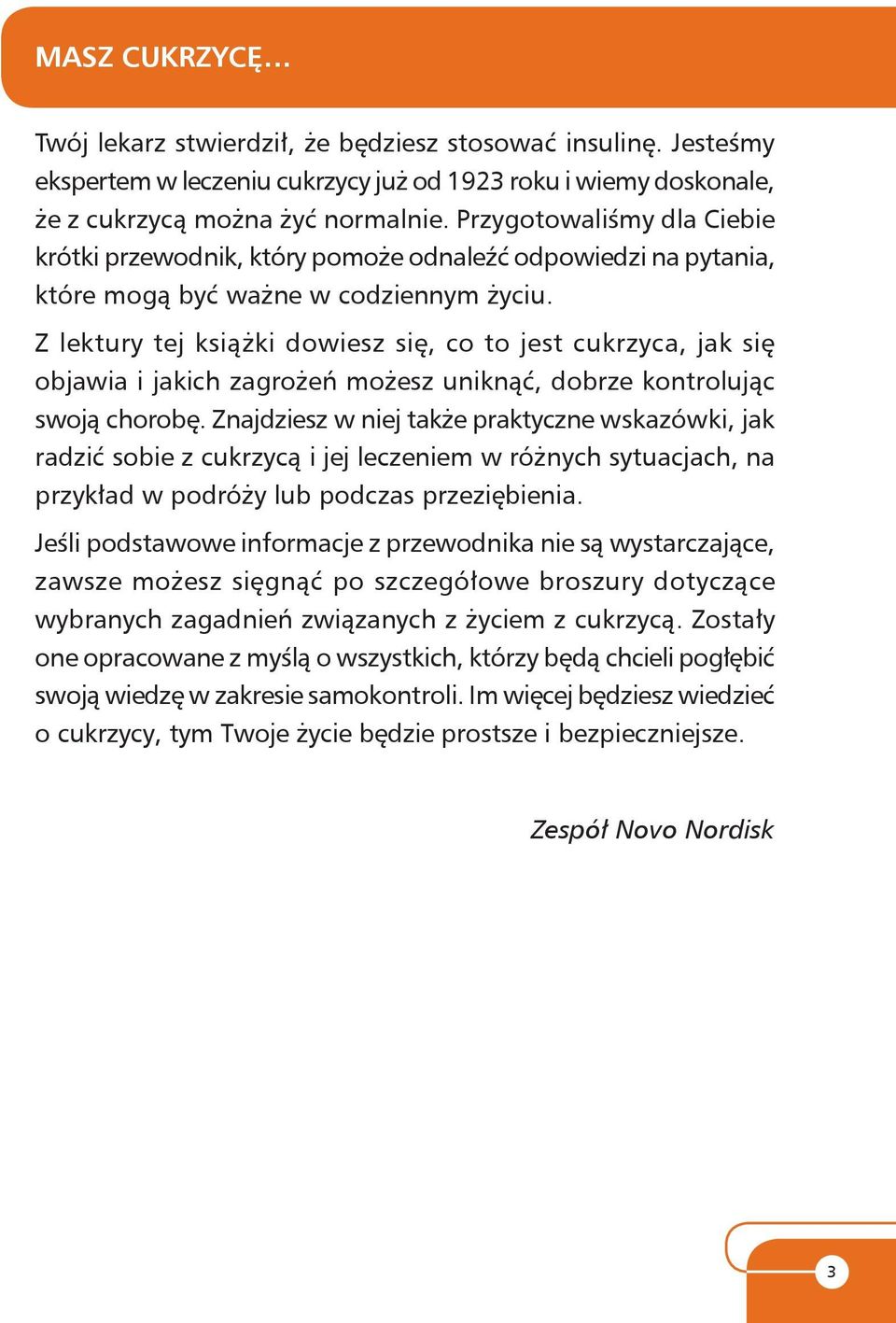 MASZ CUKRZYCĘ…

Twój lekarz stwierdził, że będziesz stosować insulinę. Jesteśmy ekspertem w leczeniu cukrzycy już od 1923 roku i wiemy doskonale, że z cukrzycą można żyć normalnie. Przygotowaliśmy dla Ciebie krótki przewodnik, który pomoże odnaleźć odpowiedzi na pytania, które mogą być ważne w codziennym życiu.

Z lektury tej książki dowiesz się, co to jest cukrzyca, jak się objawia i jakich zagrożeń możesz uniknąć, dobrze kontrolując swoją chorobę. Znajdziesz w niej także praktyczne wskazówki, jak radzić sobie z cukrzycą i jej leczeniem w różnych sytuacjach, na przykład w podróży lub podczas przeziębienia.

Jeśli podstawowe informacje z przewodnika nie są wystarczające, zawsze możesz sięgnąć po szczegółowe broszury dotyczące wybranych zagadnień związanych z życiem z cukrzycą. Zostały one opracowane z myślą o wszystkich, którzy będą chcieli pogłębić swoją wiedzę w zakresie samokontroli. Im więcej będziesz wiedzieć o cukrzycy, tym Twoje życie będzie prostsze i bezpieczniejsze.

Zespół Novo Nordisk

3